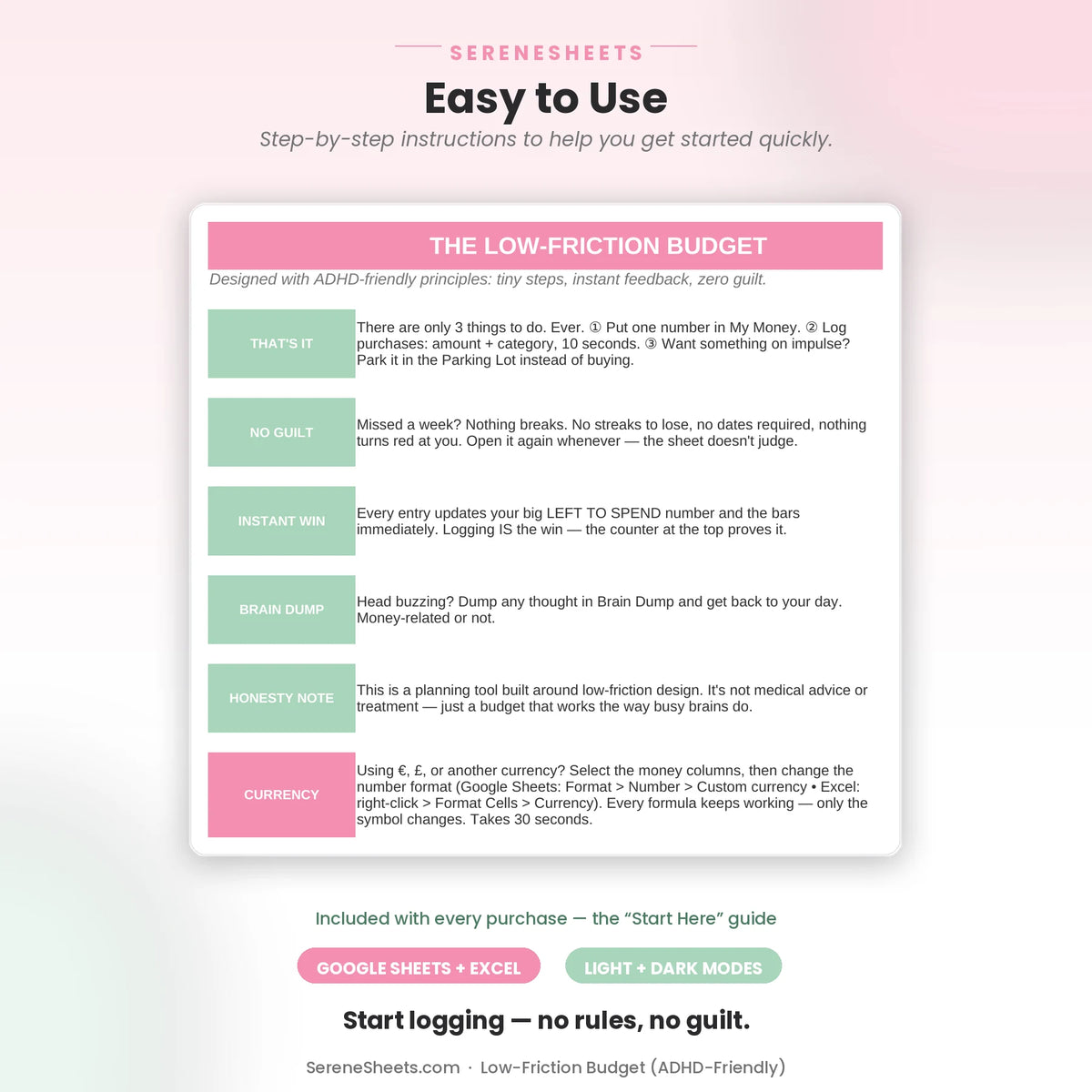 SERENESHEETS

Easy to Use

Step-by-step instructions to help you get started quickly.

THE LOW-FRICTION BUDGET

Designed with ADHD-friendly principles: tiny steps, instant feedback, zero guilt.

| THAT'S IT | There are only 3 things to do. Ever. ① Put one number in My Money. ② Log purchases: amount + category, 10 seconds. ③ Want something on impulse? Park it in the Parking Lot instead of buying. |
|---|---|
| NO GUILT | Missed a week? Nothing breaks. No streaks to lose, no dates required, nothing turns red at you. Open it again whenever — the sheet doesn't judge. |
| INSTANT WIN | Every entry updates your big LEFT TO SPEND number and the bars immediately. Logging IS the win — the counter at the top proves it. |
| BRAIN DUMP | Head buzzing? Dump any thought in Brain Dump and get back to your day. Money-related or not. |
| HONESTY NOTE | This is a planning tool built around low-friction design. It's not medical advice or treatment — just a budget that works the way busy brains do. |
| CURRENCY | Using €, £, or another currency? Select the money columns, then change the number format (Google Sheets: Format > Number > Custom currency • Excel: right-click > Format Cells > Currency). Every formula keeps working — only the symbol changes. Takes 30 seconds. |

Included with every purchase — the “Start Here” guide

GOOGLE SHEETS + EXCEL

LIGHT + DARK MODES

Start logging — no rules, no guilt.

SereneSheets.com · Low-Friction Budget (ADHD-Friendly)